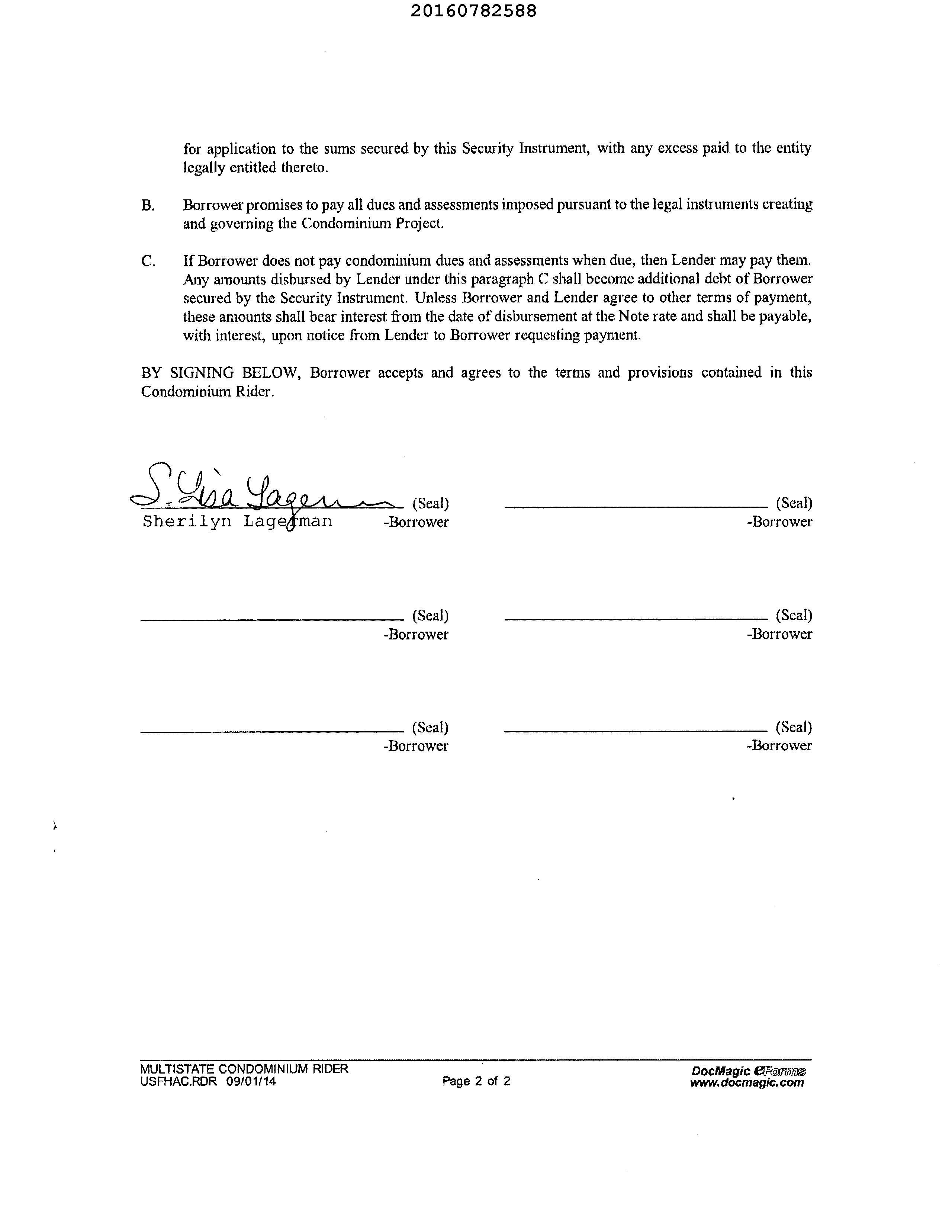 20160782588

for application to the sums secured by this Security Instrument, with any excess paid to the entity legally entitled thereto.

B. Borrower promises to pay all dues and assessments imposed pursuant to the legal instruments creating and governing the Condominium Project.

C. If Borrower does not pay condominium dues and assessments when due, then Lender may pay them. Any amounts disbursed by Lender under this paragraph C shall become additional debt of Borrower secured by the Security Instrument. Unless Borrower and Lender agree to other terms of payment, these amounts shall bear interest from the date of disbursement at the Note rate and shall be payable, with interest, upon notice from Lender to Borrower requesting payment.

BY SIGNING BELOW, Borrower accepts and agrees to the terms and provisions contained in this Condominium Rider.

S. Lisa Lagerman (Seal)
Sherilyn Lagerman -Borrower

(Seal)
-Borrower

(Seal)
-Borrower

(Seal)
-Borrower

(Seal)
-Borrower

(Seal)
-Borrower

MULTISTATE CONDOMINIUM RIDER
USFHAC.RDR 09/01/14

Page 2 of 2

DocMagic eForms
www.docmagic.com